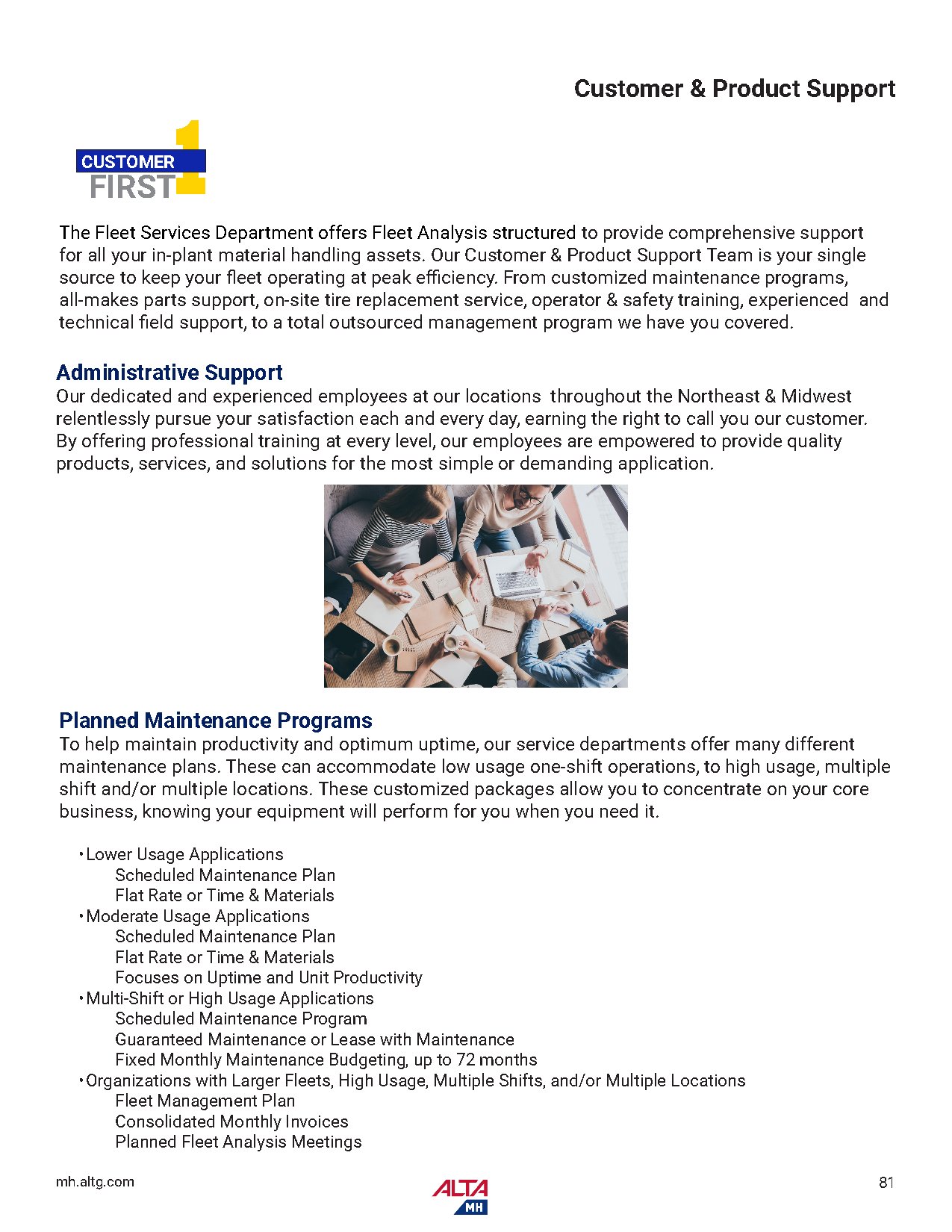 Customer & Product Support

CUSTOMER FIRST 1

The Fleet Services Department offers Fleet Analysis structured to provide comprehensive support for all your in-plant material handling assets. Our Customer & Product Support Team is your single source to keep your fleet operating at peak efficiency. From customized maintenance programs, all-makes parts support, on-site tire replacement service, operator & safety training, experienced and technical field support, to a total outsourced management program we have you covered.

Administrative Support
Our dedicated and experienced employees at our locations throughout the Northeast & Midwest relentlessly pursue your satisfaction each and every day, earning the right to call you our customer. By offering professional training at every level, our employees are empowered to provide quality products, services, and solutions for the most simple or demanding application.

Planned Maintenance Programs
To help maintain productivity and optimum uptime, our service departments offer many different maintenance plans. These can accommodate low usage one-shift operations, to high usage, multiple shift and/or multiple locations. These customized packages allow you to concentrate on your core business, knowing your equipment will perform for you when you need it.

• Lower Usage Applications
Scheduled Maintenance Plan
Flat Rate or Time & Materials
• Moderate Usage Applications
Scheduled Maintenance Plan
Flat Rate or Time & Materials
Focuses on Uptime and Unit Productivity
• Multi-Shift or High Usage Applications
Scheduled Maintenance Program
Guaranteed Maintenance or Lease with Maintenance
Fixed Monthly Maintenance Budgeting, up to 72 months
• Organizations with Larger Fleets, High Usage, Multiple Shifts, and/or Multiple Locations
Fleet Management Plan
Consolidated Monthly Invoices
Planned Fleet Analysis Meetings

mh.altg.com

ALTA MH

81